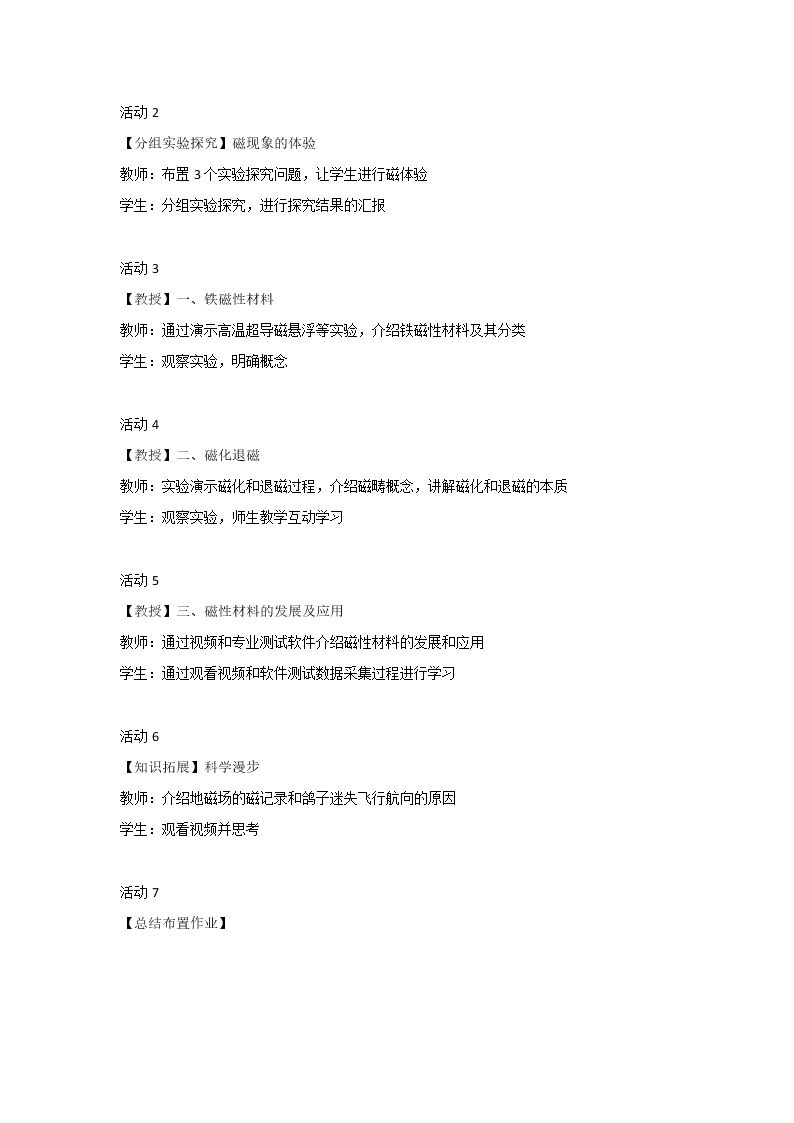 活动2

【分组实验探究】磁现象的体验

教师：布置3个实验探究问题，让学生进行磁体验

学生：分组实验探究，进行探究结果的汇报

活动3

【教授】一、铁磁性材料

教师：通过演示高温超导磁悬浮等实验，介绍铁磁性材料及其分类

学生：观察实验，明确概念

活动4

【教授】二、磁化退磁

教师：实验演示磁化和退磁过程，介绍磁畴概念，讲解磁化和退磁的本质

学生：观察实验，师生教学互动学习

活动5

【教授】三、磁性材料的发展及应用

教师：通过视频和专业测试软件介绍磁性材料的发展和应用

学生：通过观看视频和软件测试数据采集过程进行学习

活动6

【知识拓展】科学漫步

教师：介绍地磁场的磁记录和鸽子迷失飞行航向的原因

学生：观看视频并思考

活动7

【总结布置作业】